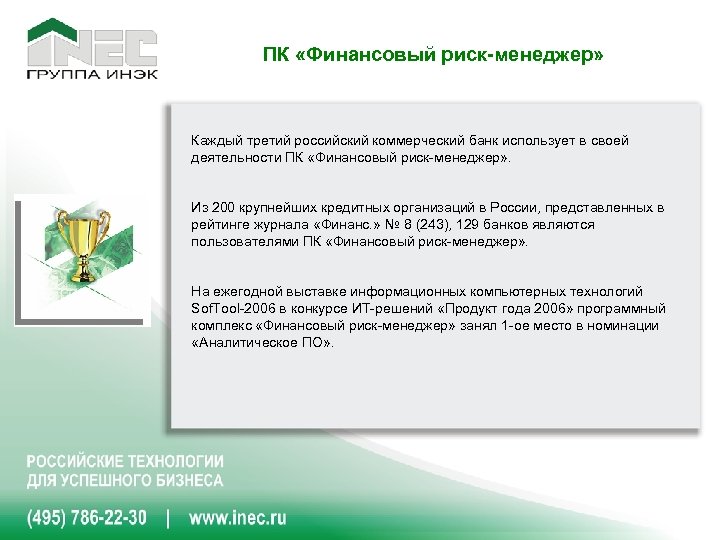 INEC
ГРУППА ИНЭК

ПК «Финансовый риск-менеджер»

Каждый третий российский коммерческий банк использует в своей деятельности ПК «Финансовый риск-менеджер».

Из 200 крупнейших кредитных организаций в России, представленных в рейтинге журнала «Финанс.» № 8 (243), 129 банков являются пользователями ПК «Финансовый риск-менеджер».

На ежегодной выставке информационных компьютерных технологий SofTool-2006 в конкурсе ИТ-решений «Продукт года 2006» программный комплекс «Финансовый риск-менеджер» занял 1-ое место в номинации «Аналитическое ПО».

РОССИЙСКИЕ ТЕХНОЛОГИИ ДЛЯ УСПЕШНОГО БИЗНЕСА

(495) 786-22-30 | www.inec.ru